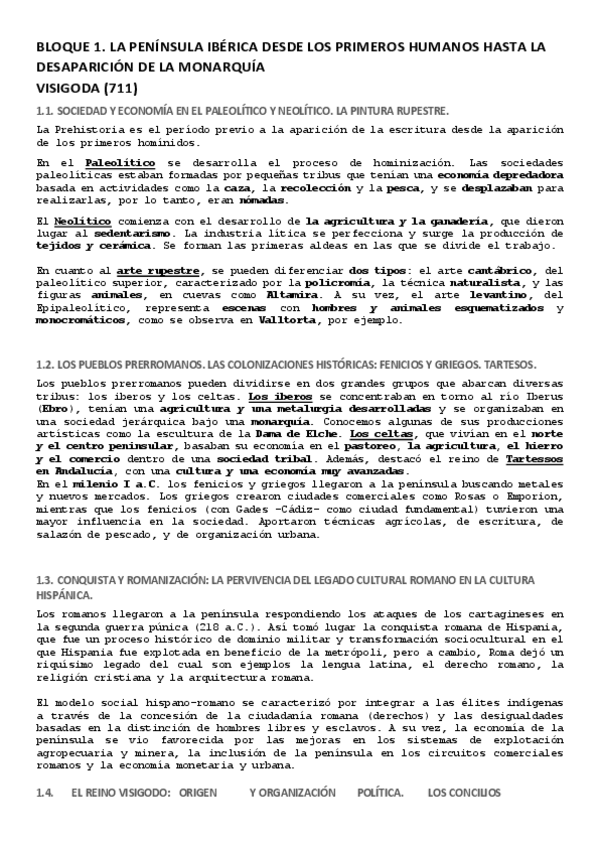 BLOQUE 1. LA PENÍNSULA IBÉRICA DESDE LOS PRIMEROS HUMANOS HASTA LA DESAPARICIÓN DE LA MONARQUÍA VISIGODA (711)

1.1. SOCIEDAD Y ECONOMÍA EN EL PALEOLÍTICO Y NEOLÍTICO. LA PINTURA RUPESTRE.

La Prehistoria es el período previo a la aparición de la escritura desde la aparición de los primeros homínidos.

En el Paleolítico se desarrolla el proceso de hominización. Las sociedades paleolíticas estaban formadas por pequeñas tribus que tenían una economía depredadora basada en actividades como la caza, la recolección y la pesca, y se desplazaban para realizarlas, por lo tanto, eran nómadas.

El Neolítico comienza con el desarrollo de la agricultura y la ganadería, que dieron lugar al sedentarismo. La industria lítica se perfecciona y surge la producción de tejidos y cerámica. Se forman las primeras aldeas en las que se divide el trabajo.

En cuanto al arte rupestre, se pueden diferenciar dos tipos: el arte cantábrico, del paleolítico superior, caracterizado por la policromía, la técnica naturalista, y las figuras animales, en cuevas como Altamira. A su vez, el arte levantino, del Epipaleolítico, representa escenas con hombres y animales esquematizados y monocromáticos, como se observa en Valltorta, por ejemplo.

1.2. LOS PUEBLOS PRERROMANOS. LAS COLONIZACIONES HISTÓRICAS: FENICIOS Y GRIEGOS. TARTESOS.

Los pueblos prerromanos pueden dividirse en dos grandes grupos que abarcan diversas tribus: los íberos y los celtas. Los íberos se concentraban en torno al río Iberus (Ebro), tenían una agricultura y una metalurgia desarrolladas y se organizaban en una sociedad jerárquica bajo una monarquía. Conocemos algunas de sus producciones artísticas como la escultura de la Dama de Elche. Los celtas, que vivían en el norte y el centro peninsular, basaban su economía en el pastoreo, la agricultura, el hierro y el comercio dentro de una sociedad tribal. Además, destacó el reino de Tartessos en Andalucía, con una cultura y una economía muy avanzadas.
En el milenio I a.C. los fenicios y griegos llegaron a la península buscando metales y nuevos mercados. Los griegos crearon ciudades comerciales como Rosas o Emporion, mientras que los fenicios (con Gades -Cádiz- como ciudad fundamental) tuvieron una mayor influencia en la sociedad. Aportaron técnicas agrícolas, de escritura, de salazón de pescado, y de organización urbana.

1.3. CONQUISTA Y ROMANIZACIÓN: LA PERVIVENCIA DEL LEGADO CULTURAL ROMANO EN LA CULTURA HISPÁNICA.

Los romanos llegaron a la península respondiendo los ataques de los cartagineses en la segunda guerra púnica (218 a.C.). Así tomó lugar la conquista romana de Hispania, que fue un proceso histórico de dominio militar y transformación sociocultural en el que Hispania fue explotada en beneficio de la metrópoli, pero a cambio, Roma dejó un riquísimo legado del cual son ejemplos la lengua latina, el derecho romano, la religión cristiana y la arquitectura romana.

El modelo social hispano-romano se caracterizó por integrar a las élites indígenas a través de la concesión de la ciudadanía romana (derechos) y las desigualdades basadas en la distinción de hombres libres y esclavos. A su vez, la economía de la península se vio favorecida por las mejoras en los sistemas de explotación agropecuaria y minera, la inclusión de la península en los circuitos comerciales romanos y la economía monetaria y urbana.

1.4. EL REINO VISIGODO: ORIGEN Y ORGANIZACIÓN POLÍTICA. LOS CONCILIOS